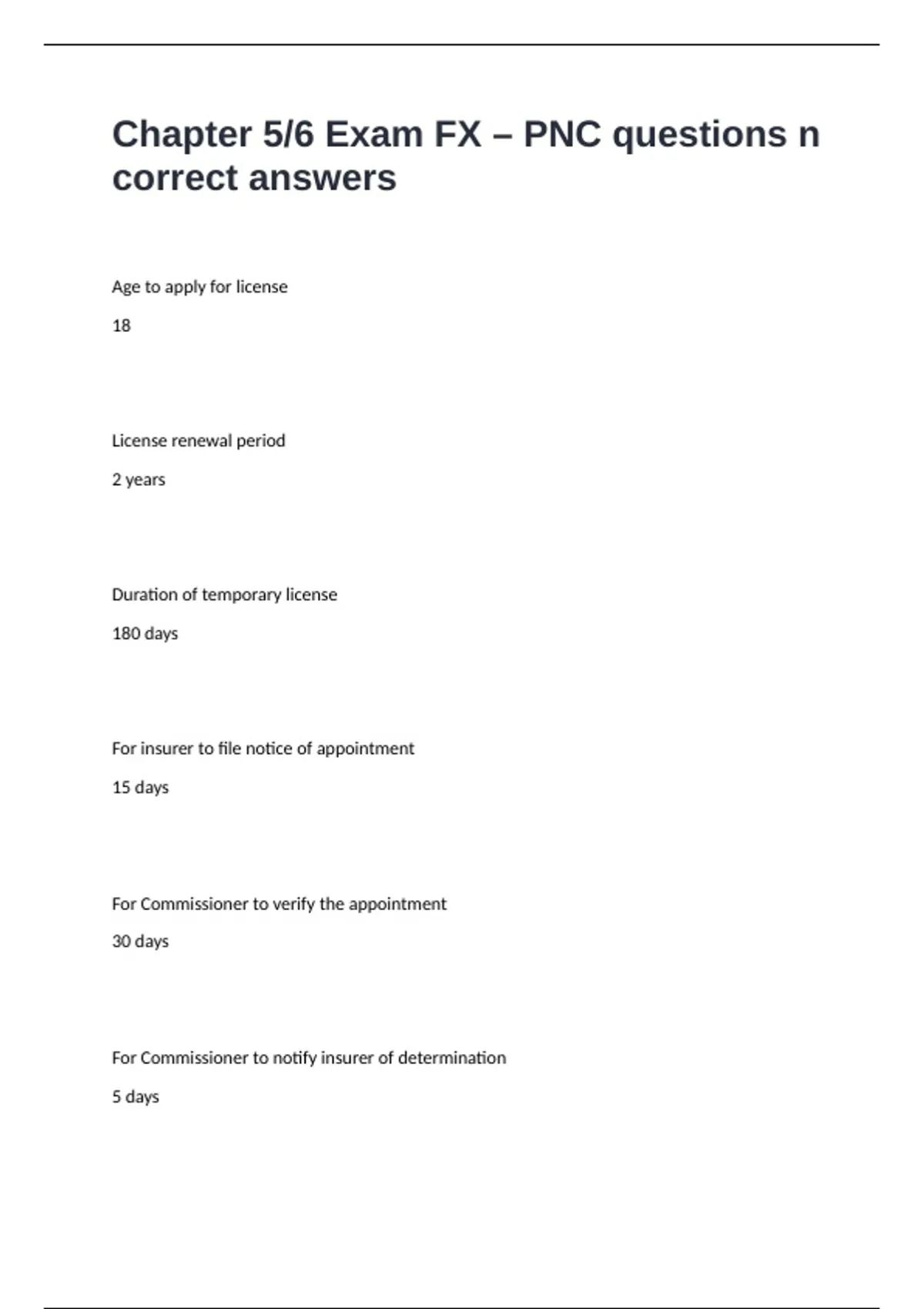 Chapter 5/6 Exam FX – PNC questions n correct answers

Age to apply for license

18

License renewal period

2 years

Duration of temporary license

180 days

For insurer to file notice of appointment

15 days

For Commissioner to verify the appointment

30 days

For Commissioner to notify insurer of determination

5 days